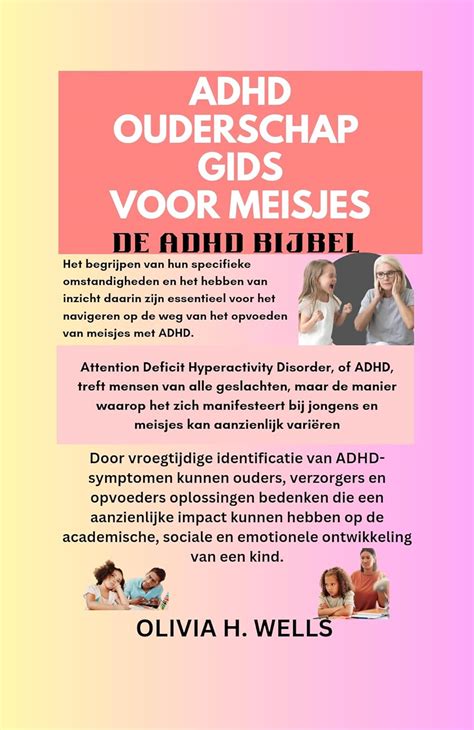 ADHD OUDERSCHAP GIDS VOOR MEISJES

DE ADHD BIJBEL

Het begrijpen van hun specifieke omstandigheden en het hebben van inzicht daarin zijn essentieel voor het navigeren op de weg van het opvoeden van meisjes met ADHD.

Attention Deficit Hyperactivity Disorder, of ADHD, treft mensen van alle geslachten, maar de manier waarop het zich manifesteert bij jongens en meisjes kan aanzienlijk variëren

Door vroegtijdige identificatie van ADHD-symptomen kunnen ouders, verzorgers en opvoeders oplossingen bedenken die een aanzienlijke impact kunnen hebben op de academische, sociale en emotionele ontwikkeling van een kind.

OLIVIA H. WELLS